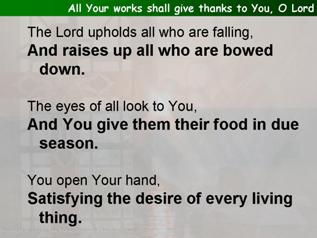 All Your works shall give thanks to You, O Lord

The Lord upholds all who are falling,
And raises up all who are bowed down.

The eyes of all look to You,
And You give them their food in due season.

You open Your hand,
Satisfying the desire of every living thing.